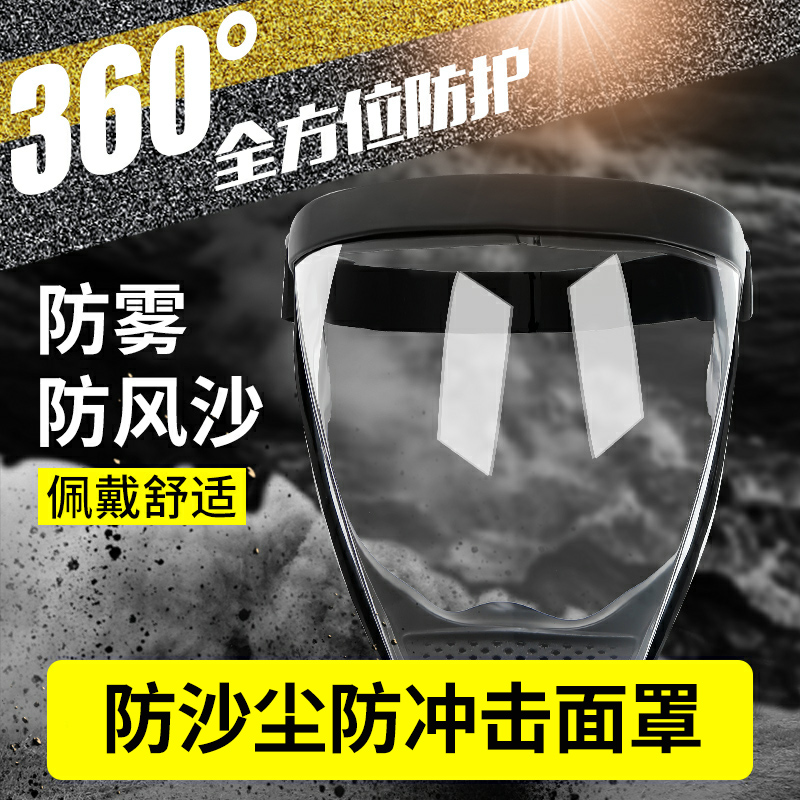 360°
全方位防护

防雾
防风沙
佩戴舒适

防沙尘防冲击面罩